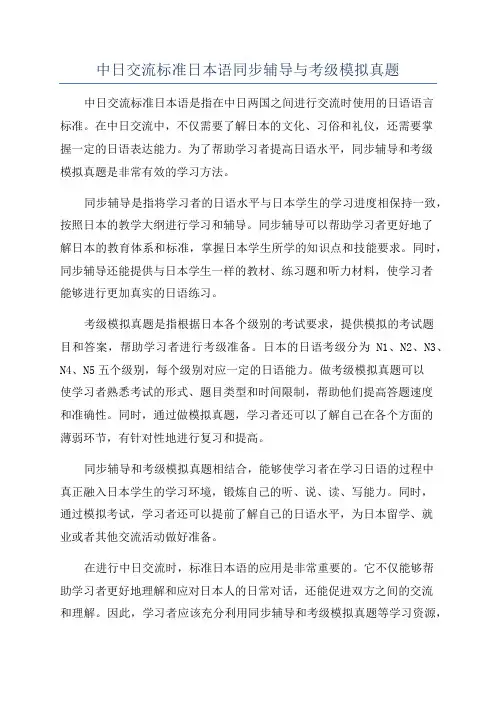 中日交流标准日本语同步辅导与考级模拟真题

中日交流标准日本语是指在中日两国之间进行交流时使用的日语语言标准。在中日交流中，不仅需要了解日本的文化、习俗和礼仪，还需要掌握一定的日语表达能力。为了帮助学习者提高日语水平，同步辅导和考级模拟真题是非常有效的学习方法。

同步辅导是指将学习者的日语水平与日本学生的学习进度相保持一致，按照日本的教学大纲进行学习和辅导。同步辅导可以帮助学习者更好地了解日本的教育体系和标准，掌握日本学生所学的知识点和技能要求。同时，同步辅导还能提供与日本学生一样的教材、练习题和听力材料，使学习者能够进行更加真实的日语练习。

考级模拟真题是指根据日本各个级别的考试要求，提供模拟的考试题目和答案，帮助学习者进行考级准备。日本的日语考级分为 N1、N2、N3、N4、N5 五个级别，每个级别对应一定的日语能力。做考级模拟真题可以使学习者熟悉考试的形式、题目类型和时间限制，帮助他们提高答题速度和准确性。同时，通过做模拟真题，学习者还可以了解自己在各个方面的薄弱环节，有针对性地进行复习和提高。

同步辅导和考级模拟真题相结合，能够使学习者在学习日语的过程中真正融入日本学生的学习环境，锻炼自己的听、说、读、写能力。同时，通过模拟考试，学习者还可以提前了解自己的日语水平，为日本留学、就业或者其他交流活动做好准备。

在进行中日交流时，标准日本语的应用是非常重要的。它不仅能够帮助学习者更好地理解和应对日本人的日常对话，还能促进双方之间的交流和理解。因此，学习者应该充分利用同步辅导和考级模拟真题等学习资源，